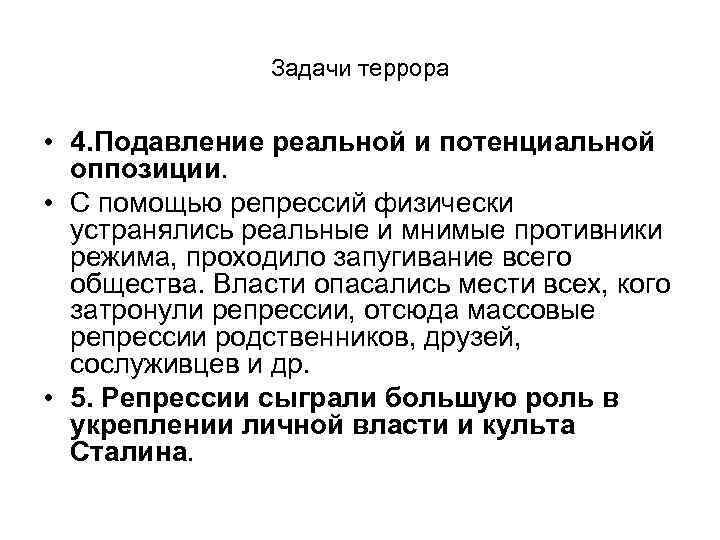 Задачи террора

• 4.Подавление реальной и потенциальной оппозиции.
• С помощью репрессий физически устранялись реальные и мнимые противники режима, проходило запугивание всего общества. Власти опасались мести всех, кого затронули репрессии, отсюда массовые репрессии родственников, друзей, сослуживцев и др.
• 5. Репрессии сыграли большую роль в укреплении личной власти и культа Сталина.